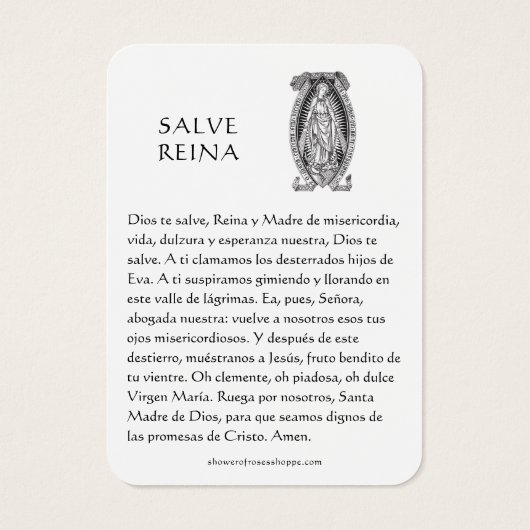 SALVE
REINA

Dios te salve, Reina y Madre de misericordia, vida, dulzura y esperanza nuestra, Dios te salve. A ti clamamos los desterrados hijos de Eva. A ti suspiramos gimiendo y llorando en este valle de lágrimas. Ea, pues, Señora, abogada nuestra: vuelve a nosotros esos tus ojos misericordiosos. Y después de este destierro, muéstranos a Jesús, fruto bendito de tu vientre. Oh clemente, oh piadosa, oh dulce Virgen María. Ruega por nosotros, Santa Madre de Dios, para que seamos dignos de las promesas de Cristo. Amen.

showerofrosesshoppe.com